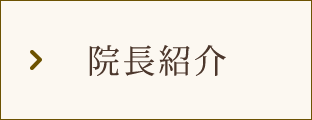 院長紹介